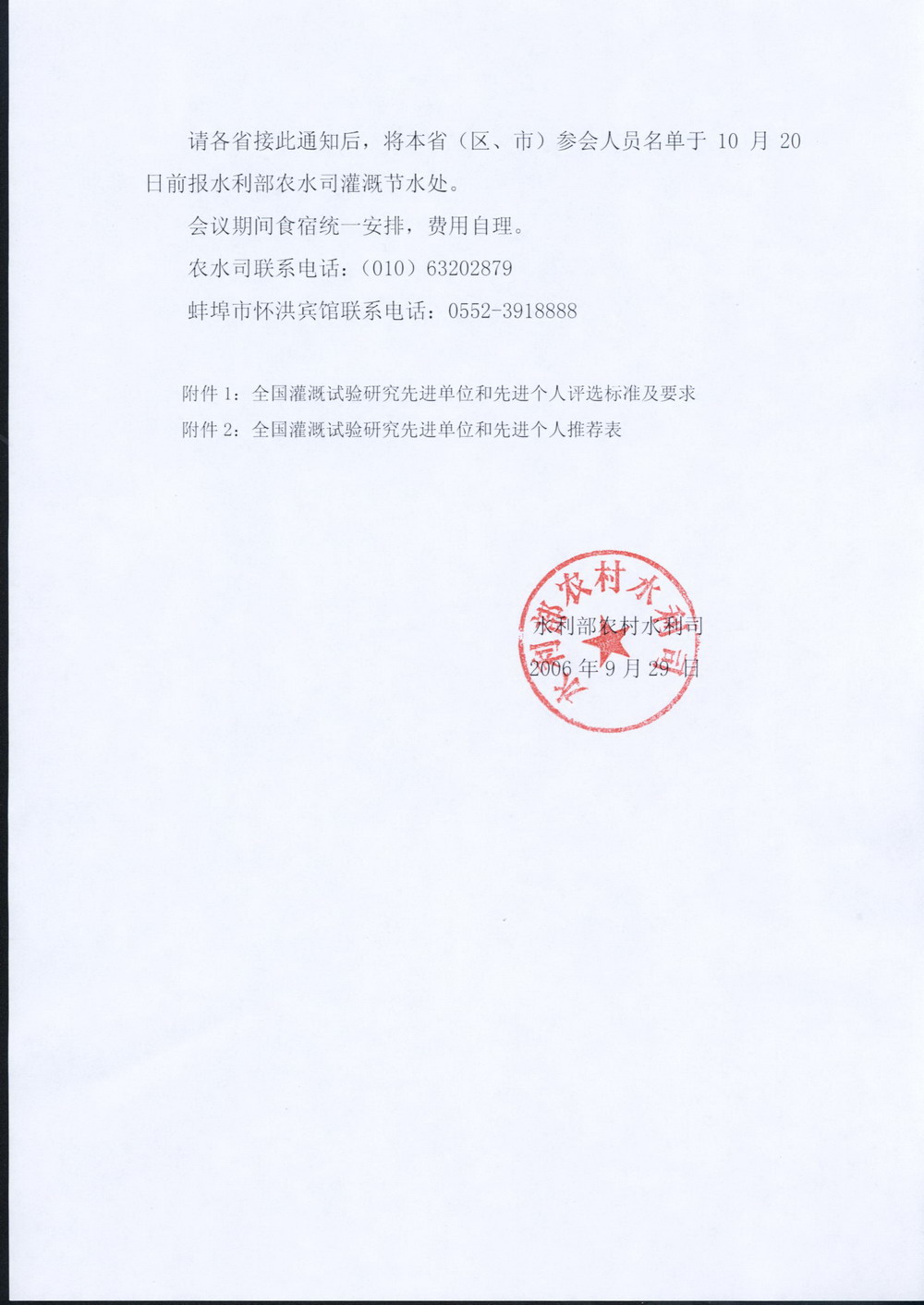 请各省接此通知后，将本省（区、市）参会人员名单于 10 月 20 日前报水利部农水司灌溉节水处。

会议期间食宿统一安排，费用自理。

农水司联系电话：（010）63202879

蚌埠市怀洪宾馆联系电话：0552-3918888

附件 1：全国灌溉试验研究先进单位和先进个人评选标准及要求

附件 2：全国灌溉试验研究先进单位和先进个人推荐表

水利部农村水利司

水利部农村水利司

2006 年 9 月 29 日